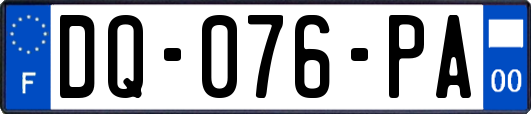 F
DQ-076-PA
00